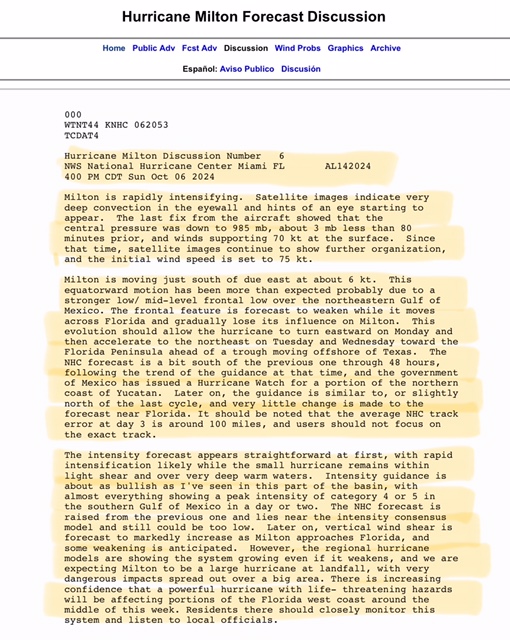 Hurricane Milton Forecast Discussion

Home Public Adv Fcst Adv Discussion Wind Probs Graphics Archive

Español: Aviso Publico Discusión

000
WTNT44 KNHC 062053
TCDAT4

Hurricane Milton Discussion Number 6
NWS National Hurricane Center Miami FL AL142024
400 PM CDT Sun Oct 06 2024

Milton is rapidly intensifying. Satellite images indicate very deep convection in the eyewall and hints of an eye starting to appear. The last fix from the aircraft showed that the central pressure was down to 985 mb, about 3 mb less than 80 minutes prior, and winds supporting 70 kt at the surface. Since that time, satellite images continue to show further organization, and the initial wind speed is set to 75 kt.

Milton is moving just south of due east at about 6 kt. This equatorward motion has been more than expected probably due to a stronger low/ mid-level frontal low over the northeastern Gulf of Mexico. The frontal feature is forecast to weaken while it moves across Florida and gradually lose its influence on Milton. This evolution should allow the hurricane to turn eastward on Monday and then accelerate to the northeast on Tuesday and Wednesday toward the Florida Peninsula ahead of a trough moving offshore of Texas. The NHC forecast is a bit south of the previous one through 48 hours, following the trend of the guidance at that time, and the government of Mexico has issued a Hurricane Watch for a portion of the northern coast of Yucatan. Later on, the guidance is similar to, or slightly north of the last cycle, and very little change is made to the forecast near Florida. It should be noted that the average NHC track error at day 3 is around 100 miles, and users should not focus on the exact track.

The intensity forecast appears straightforward at first, with rapid intensification likely while the small hurricane remains within light shear and over very deep warm waters. Intensity guidance is about as bullish as I've seen in this part of the basin, with almost everything showing a peak intensity of category 4 or 5 in the southern Gulf of Mexico in a day or two. The NHC forecast is raised from the previous one and lies near the intensity consensus model and still could be too low. Later on, vertical wind shear is forecast to markedly increase as Milton approaches Florida, and some weakening is anticipated. However, the regional hurricane models are showing the system growing even if it weakens, and we are expecting Milton to be a large hurricane at landfall, with very dangerous impacts spread out over a big area. There is increasing confidence that a powerful hurricane with life- threatening hazards will be affecting portions of the Florida west coast around the middle of this week. Residents there should closely monitor this system and listen to local officials.